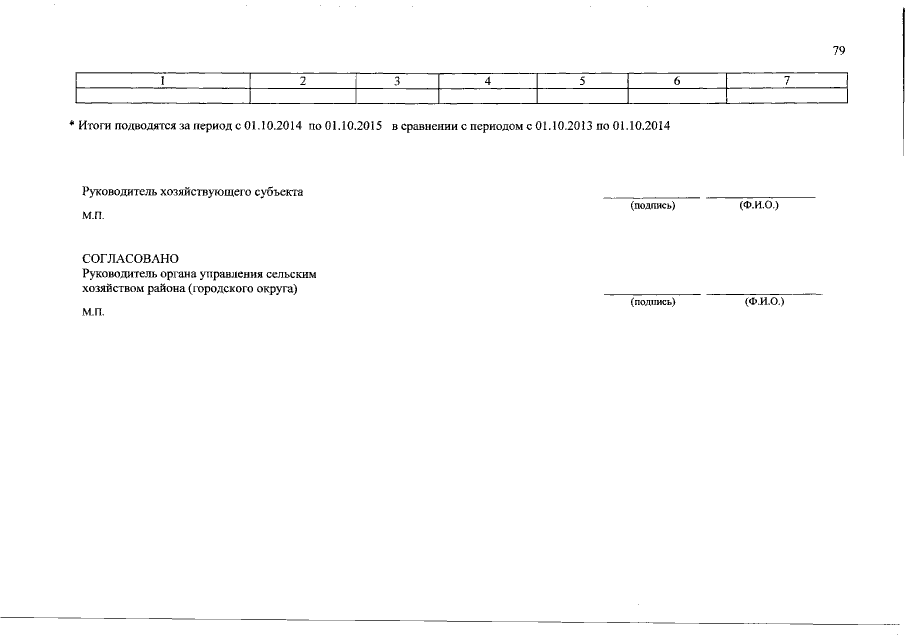 79

| 1 | 2 | 3 | 4 | 5 | 6 | 7 |
|---|---|---|---|---|---|---|
| | | | | | | |

* Итоги подводятся за период с 01.10.2014 по 01.10.2015 в сравнении с периодом с 01.10.2013 по 01.10.2014

Руководитель хозяйствующего субъекта

(подпись) (Ф.И.О.)

М.П.

СОГЛАСОВАНО
Руководитель органа управления сельским хозяйством района (городского округа)

(подпись) (Ф.И.О.)

М.П.